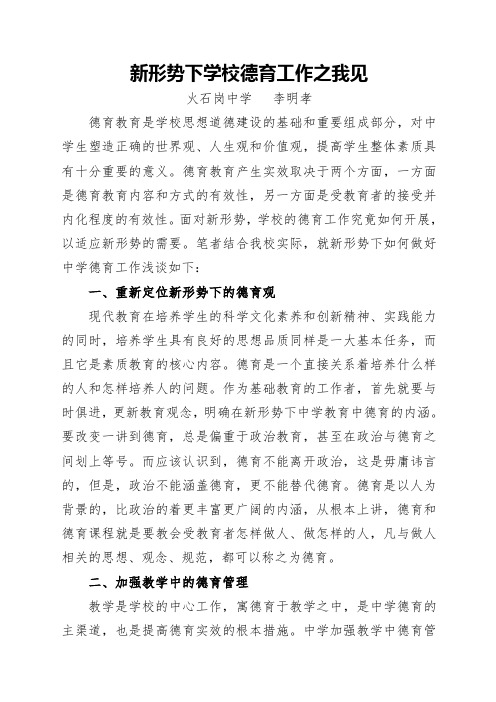 新形势下学校德育工作之我见

火石岗中学　李明孝

德育教育是学校思想道德建设的基础和重要组成部分，对中学生塑造正确的世界观、人生观和价值观，提高学生整体素质具有十分重要的意义。德育教育产生实效取决于两个方面，一方面是德育教育内容和方式的有效性，另一方面是受教育者的接受并内化程度的有效性。面对新形势，学校的德育工作究竟如何开展，以适应新形势的需要。笔者结合我校实际，就新形势下如何做好中学德育工作浅谈如下：

一、重新定位新形势下的德育观

现代教育在培养学生的科学文化素养和创新精神、实践能力的同时，培养学生具有良好的思想品质同样是一大基本任务，而且它是素质教育的核心内容。德育是一个直接关系着培养什么样的人和怎样培养人的问题。作为基础教育的工作者，首先就要与时俱进，更新教育观念，明确在新形势下中学教育中德育的内涵。要改变一讲到德育，总是偏重于政治教育，甚至在政治与德育之间划上等号。而应该认识到，德育不能离开政治，这是毋庸讳言的，但是，政治不能涵盖德育，更不能替代德育。德育是以人为背景的，比政治的着更丰富更广阔的内涵，从根本上讲，德育和德育课程就是要教会受教育者怎样做人、做怎样的人，凡与做人相关的思想、观念、规范，都可以称之为德育。

二、加强教学中的德育管理

教学是学校的中心工作，寓德育于教学之中，是中学德育的主渠道，也是提高德育实效的根本措施。中学加强教学中德育管